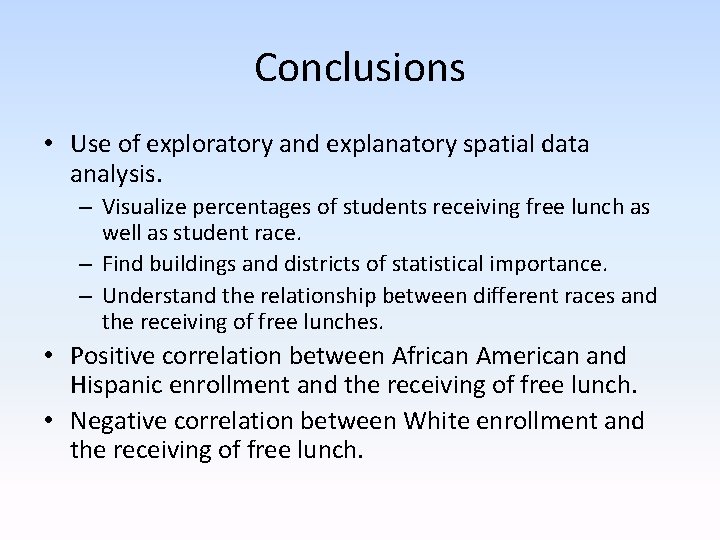 Conclusions

• Use of exploratory and explanatory spatial data analysis.
– Visualize percentages of students receiving free lunch as well as student race.
– Find buildings and districts of statistical importance.
– Understand the relationship between different races and the receiving of free lunches.

• Positive correlation between African American and Hispanic enrollment and the receiving of free lunch.

• Negative correlation between White enrollment and the receiving of free lunch.